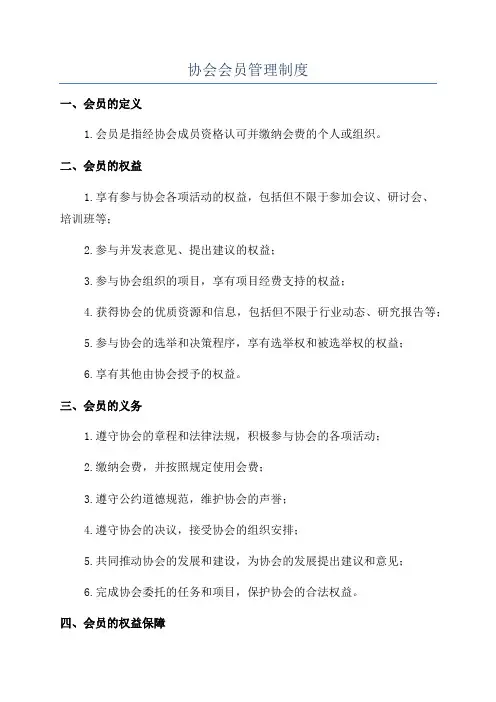 协会会员管理制度

一、会员的定义

1.会员是指经协会成员资格认可并缴纳会费的个人或组织。

二、会员的权益

1.享有参与协会各项活动的权益，包括但不限于参加会议、研讨会、培训班等；

2.参与并发表意见、提出建议的权益；

3.参与协会组织的项目，享有项目经费支持的权益；

4.获得协会的优质资源和信息，包括但不限于行业动态、研究报告等；

5.参与协会的选举和决策程序，享有选举权和被选举权的权益；

6.享有其他由协会授予的权益。

三、会员的义务

1.遵守协会的章程和法律法规，积极参与协会的各项活动；

2.缴纳会费，并按照规定使用会费；

3.遵守公约道德规范，维护协会的声誉；

4.遵守协会的决议，接受协会的组织安排；

5.共同推动协会的发展和建设，为协会的发展提出建议和意见；

6.完成协会委托的任务和项目，保护协会的合法权益。

四、会员的权益保障